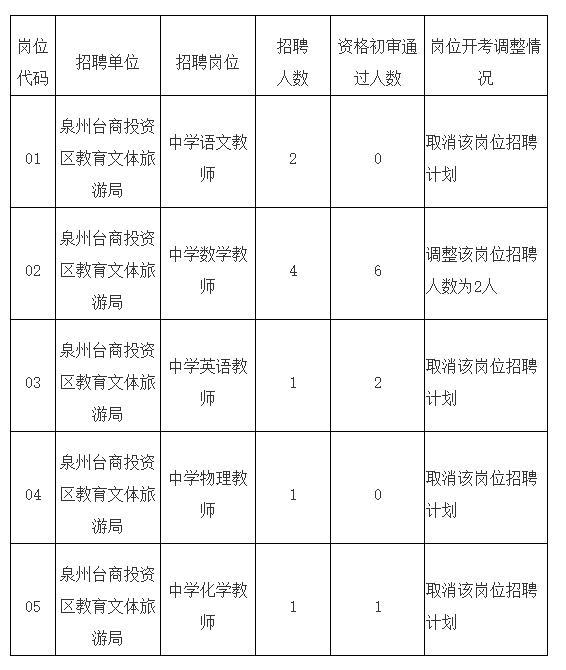 | 岗位代码 | 招聘单位 | 招聘岗位 | 招聘人数 | 资格初审通过人数 | 岗位开考调整情况 |
|---|---|---|---|---|---|
| 01 | 泉州台商投资区教育文体旅游局 | 中学语文教师 | 2 | 0 | 取消该岗位招聘计划 |
| 02 | 泉州台商投资区教育文体旅游局 | 中学数学教师 | 4 | 6 | 调整该岗位招聘人数为2人 |
| 03 | 泉州台商投资区教育文体旅游局 | 中学英语教师 | 1 | 2 | 取消该岗位招聘计划 |
| 04 | 泉州台商投资区教育文体旅游局 | 中学物理教师 | 1 | 0 | 取消该岗位招聘计划 |
| 05 | 泉州台商投资区教育文体旅游局 | 中学化学教师 | 1 | 1 | 取消该岗位招聘计划 |